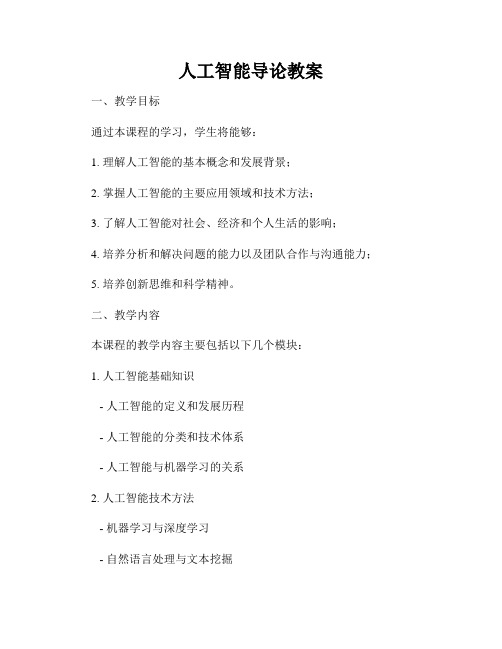 人工智能导论教案

一、教学目标

通过本课程的学习，学生将能够：

1. 理解人工智能的基本概念和发展背景；

2. 掌握人工智能的主要应用领域和技术方法；

3. 了解人工智能对社会、经济和个人生活的影响；

4. 培养分析和解决问题的能力以及团队合作与沟通能力；

5. 培养创新思维和科学精神。

二、教学内容

本课程的教学内容主要包括以下几个模块：

1. 人工智能基础知识

- 人工智能的定义和发展历程

- 人工智能的分类和技术体系

- 人工智能与机器学习的关系

2. 人工智能技术方法

- 机器学习与深度学习

- 自然语言处理与文本挖掘